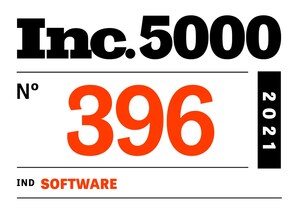 Inc. 5000

Nº 396

2021

IND SOFTWARE